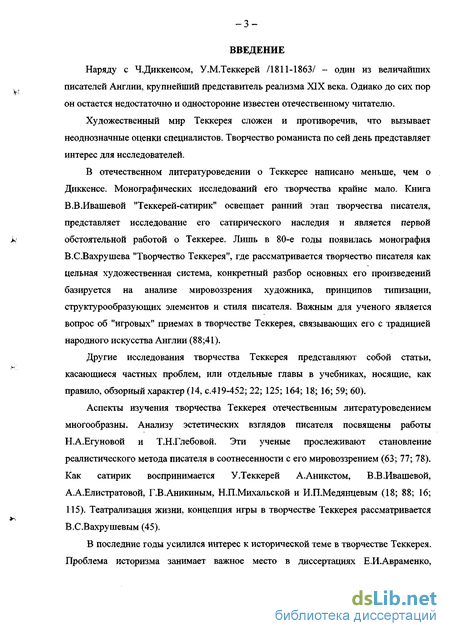 – 3 –

ВВЕДЕНИЕ

Наряду с Ч.Диккенсом, У.М.Теккерей /1811-1863/ – один из величайших писателей Англии, крупнейший представитель реализма XIX века. Однако до сих пор он остается недостаточно и односторонне известен отечественному читателю.

Художественный мир Теккерея сложен и противоречив, что вызывает неоднозначные оценки специалистов. Творчество романиста по сей день представляет интерес для исследователей.

В отечественном литературоведении о Теккерее написано меньше, чем о Диккенсе. Монографических исследований его творчества крайне мало. Книга В.В.Ивашевой "Теккерей-сатирик" освещает ранний этап творчества писателя, представляет исследование его сатирического наследия и является первой обстоятельной работой о Теккерее. Лишь в 80-е годы появилась монография В.С.Вахрушева "Творчество Теккерея", где рассматривается творчество писателя как цельная художественная система, конкретный разбор основных его произведений базируется на анализе мировоззрения художника, принципов типизации, структурообразующих элементов и стиля писателя. Важным для ученого является вопрос об "игровых" приемах в творчестве Теккерея, связывающих его с традицией народного искусства Англии (88;41).

Другие исследования творчества Теккерея представляют собой статьи, касающиеся частных проблем, или отдельные главы в учебниках, носящие, как правило, обзорный характер (14, с.419-452; 22; 125; 164; 18; 16; 59; 60).

Аспекты изучения творчества Теккерея отечественным литературоведением многообразны. Анализу эстетических взглядов писателя посвящены работы Н.А.Егуновой и Т.Н.Глебовой. Эти ученые прослеживают становление реалистического метода писателя в соотнесенности с его мировоззрением (63; 77; 78). Как сатирик воспринимается У.Теккерей А.Аникстом, В.В.Ивашевой, А.А.Елистратовой, Г.В.Аникиным, Н.П.Михальской и И.П.Медянцевым (18; 88; 16; 115). Театрализация жизни, концепция игры в творчестве Теккерея рассматривается В.С.Вахрушевым (45).

В последние годы усилился интерес к исторической теме в творчестве Теккерея. Проблема историзма занимает важное место в диссертациях Е.И.Авраменко,

dsLib.net
библиотека диссертаций